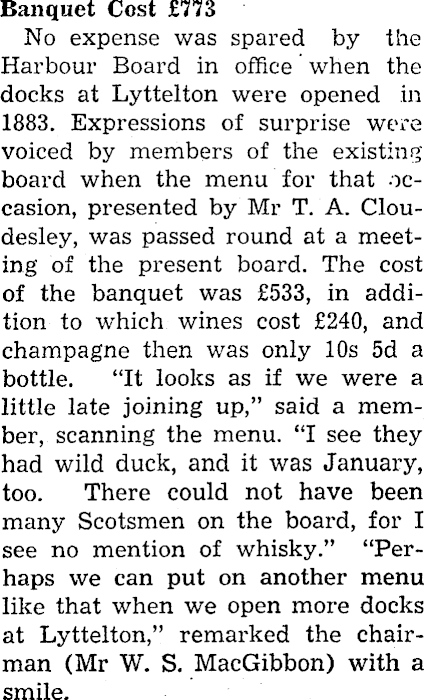 Banquet Cost £773

No expense was spared by the Harbour Board in office when the docks at Lyttelton were opened in 1883. Expressions of surprise were voiced by members of the existing board when the menu for that occasion, presented by Mr T. A. Cloudesley, was passed round at a meeting of the present board. The cost of the banquet was £533, in addition to which wines cost £240, and champagne then was only 10s 5d a bottle. "It looks as if we were a little late joining up," said a member, scanning the menu. "I see they had wild duck, and it was January, too. There could not have been many Scotsmen on the board, for I see no mention of whisky." "Perhaps we can put on another menu like that when we open more docks at Lyttelton," remarked the chairman (Mr W. S. MacGibbon) with a smile.